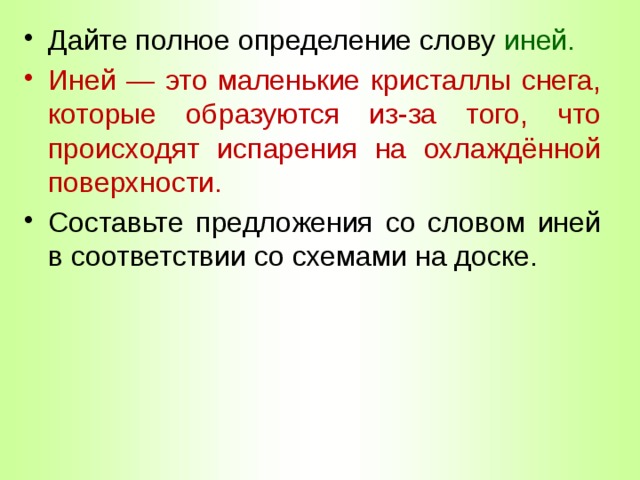 • Дайте полное определение слову иней.

• Иней — это маленькие кристаллы снега, которые образуются из-за того, что происходят испарения на охлаждённой поверхности.

• Составьте предложения со словом иней в соответствии со схемами на доске.